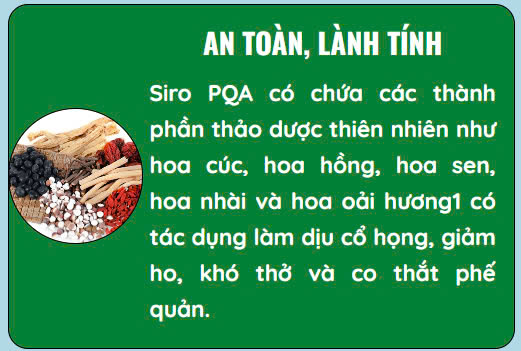 AN TOÀN, LÀNH TÍNH

Siro PQA có chứa các thành phần thảo dược thiên nhiên như hoa cúc, hoa hồng, hoa sen, hoa nhài và hoa oải hương1 có tác dụng làm dịu cổ họng, giảm ho, khó thở và co thắt phế quản.